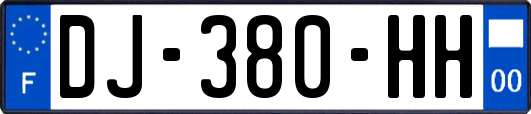 F
DJ-380-HH
00